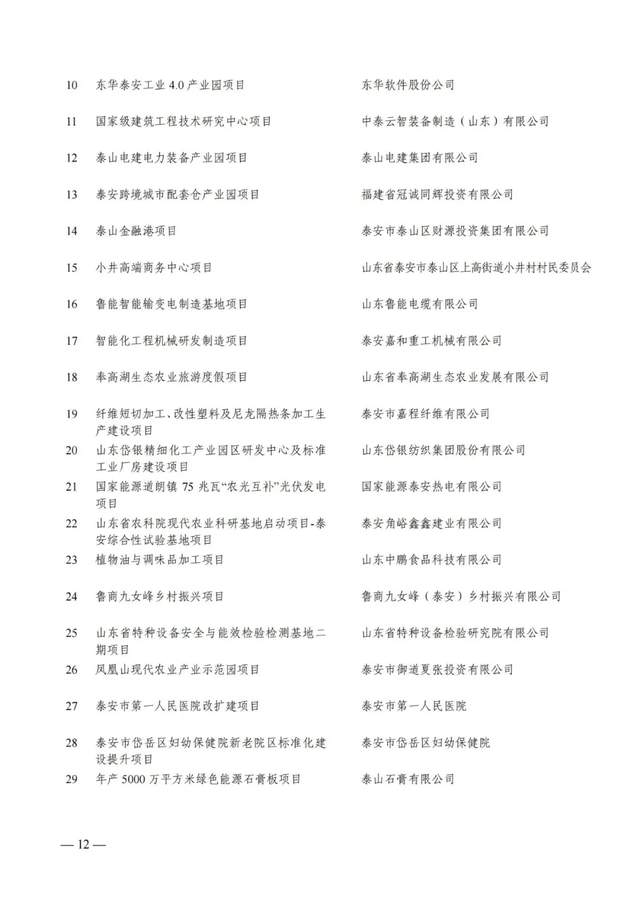 | 10 | 东华泰安工业 4.0 产业园项目 | 东华软件股份公司 |
|---|---|---|
| 11 | 国家级建筑工程技术研究中心项目 | 中泰云智装备制造（山东）有限公司 |
| 12 | 泰山电建电力装备产业园项目 | 泰山电建集团有限公司 |
| 13 | 泰安跨境城市配套仓产业园项目 | 福建省冠诚同辉投资有限公司 |
| 14 | 泰山金融港项目 | 泰安市泰山区财源投资集团有限公司 |
| 15 | 小井高端商务中心项目 | 山东省泰安市泰山区上高街道小井村村民委员会 |
| 16 | 鲁能智能输变电制造基地项目 | 山东鲁能电缆有限公司 |
| 17 | 智能化工程机械研发制造项目 | 泰安嘉和重工机械有限公司 |
| 18 | 奉高湖生态农业旅游度假项目 | 山东省奉高湖生态农业发展有限公司 |
| 19 | 纤维短切加工、改性塑料及尼龙隔热条加工生产建设项目 | 泰安市嘉程纤维有限公司 |
| 20 | 山东岱银精细化工产业园区研发中心及标准工业厂房建设项目 | 山东岱银纺织集团股份有限公司 |
| 21 | 国家能源道朗镇 75 兆瓦“农光互补”光伏发电项目 | 国家能源泰安热电有限公司 |
| 22 | 山东省农科院现代农业科研基地启动项目-泰安综合性试验基地项目 | 泰安角峪鑫鑫建业有限公司 |
| 23 | 植物油与调味品加工项目 | 山东中鹏食品科技有限公司 |
| 24 | 鲁商九女峰乡村振兴项目 | 鲁商九女峰（泰安）乡村振兴有限公司 |
| 25 | 山东省特种设备安全与能效检验检测基地二期项目 | 山东省特种设备检验研究院有限公司 |
| 26 | 凤凰山现代农业产业示范园项目 | 泰安市御道夏张投资有限公司 |
| 27 | 泰安市第一人民医院改扩建项目 | 泰安市第一人民医院 |
| 28 | 泰安市岱岳区妇幼保健院新老院区标准化建设提升项目 | 泰安市岱岳区妇幼保健院 |
| 29 | 年产 5000 万平方米绿色能源石膏板项目 | 泰山石膏有限公司 |

— 12 —